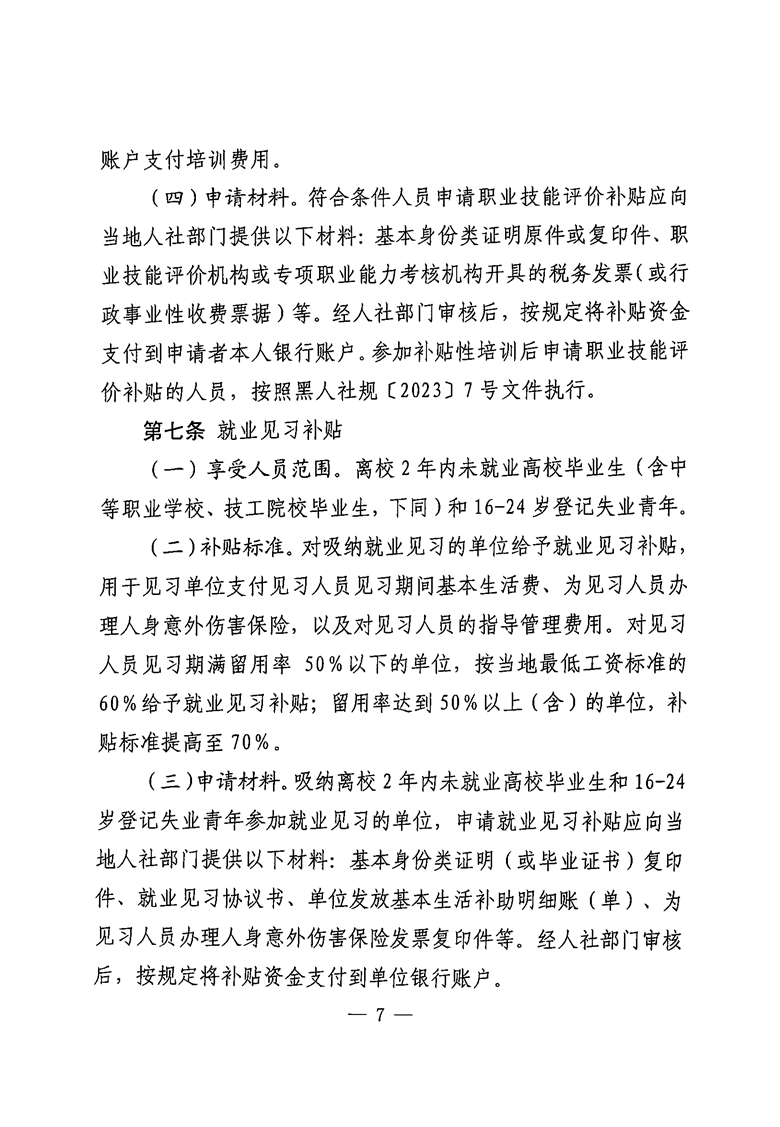 账户支付培训费用。

（四）申请材料。符合条件人员申请职业技能评价补贴应向当地人社部门提供以下材料：基本身份类证明原件或复印件、职业技能评价机构或专项职业能力考核机构开具的税务发票（或行政事业性收费票据）等。经人社部门审核后，按规定将补贴资金支付到申请者本人银行账户。参加补贴性培训后申请职业技能评价补贴的人员，按照黑人社规〔2023〕7号文件执行。

第七条 就业见习补贴

（一）享受人员范围。离校2年内未就业高校毕业生（含中等职业学校、技工院校毕业生，下同）和16-24岁登记失业青年。

（二）补贴标准。对吸纳就业见习的单位给予就业见习补贴，用于见习单位支付见习人员见习期间基本生活费、为见习人员办理人身意外伤害保险，以及对见习人员的指导管理费用。对见习人员见习期满留用率 50%以下的单位，按当地最低工资标准的60%给予就业见习补贴；留用率达到50%以上（含）的单位，补贴标准提高至70%。

（三）申请材料。吸纳离校2年内未就业高校毕业生和16-24岁登记失业青年参加就业见习的单位，申请就业见习补贴应向当地人社部门提供以下材料：基本身份类证明（或毕业证书）复印件、就业见习协议书、单位发放基本生活补助明细账（单）、为见习人员办理人身意外伤害保险发票复印件等。经人社部门审核后，按规定将补贴资金支付到单位银行账户。

— 7 —